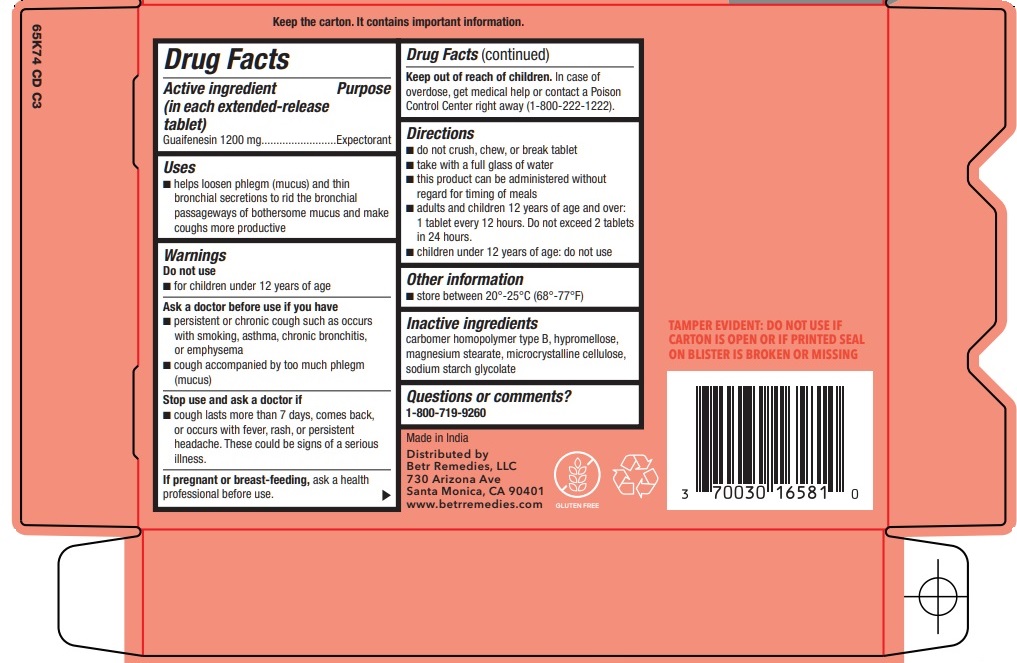 65K74 CD C3

Keep the carton. It contains important information.

Drug Facts

Active ingredient (in each extended-release tablet) Purpose
Guaifenesin 1200 mg.........................Expectorant

Uses
■ helps loosen phlegm (mucus) and thin bronchial secretions to rid the bronchial passageways of bothersome mucus and make coughs more productive

Warnings
Do not use
■ for children under 12 years of age

Ask a doctor before use if you have
■ persistent or chronic cough such as occurs with smoking, asthma, chronic bronchitis, or emphysema
■ cough accompanied by too much phlegm (mucus)

Stop use and ask a doctor if
■ cough lasts more than 7 days, comes back, or occurs with fever, rash, or persistent headache. These could be signs of a serious illness.

If pregnant or breast-feeding, ask a health professional before use.

Drug Facts (continued)

Keep out of reach of children. In case of overdose, get medical help or contact a Poison Control Center right away (1-800-222-1222).

Directions
■ do not crush, chew, or break tablet
■ take with a full glass of water
■ this product can be administered without regard for timing of meals
■ adults and children 12 years of age and over: 1 tablet every 12 hours. Do not exceed 2 tablets in 24 hours.
■ children under 12 years of age: do not use

Other information
■ store between 20°-25°C (68°-77°F)

Inactive ingredients
carbomer homopolymer type B, hypromellose, magnesium stearate, microcrystalline cellulose, sodium starch glycolate

Questions or comments?
1-800-719-9260

Made in India
Distributed by
Betr Remedies, LLC
730 Arizona Ave
Santa Monica, CA 90401
www.betrremedies.com

GLUTEN FREE

TAMPER EVIDENT: DO NOT USE IF CARTON IS OPEN OR IF PRINTED SEAL ON BLISTER IS BROKEN OR MISSING

3 70030 16581 0